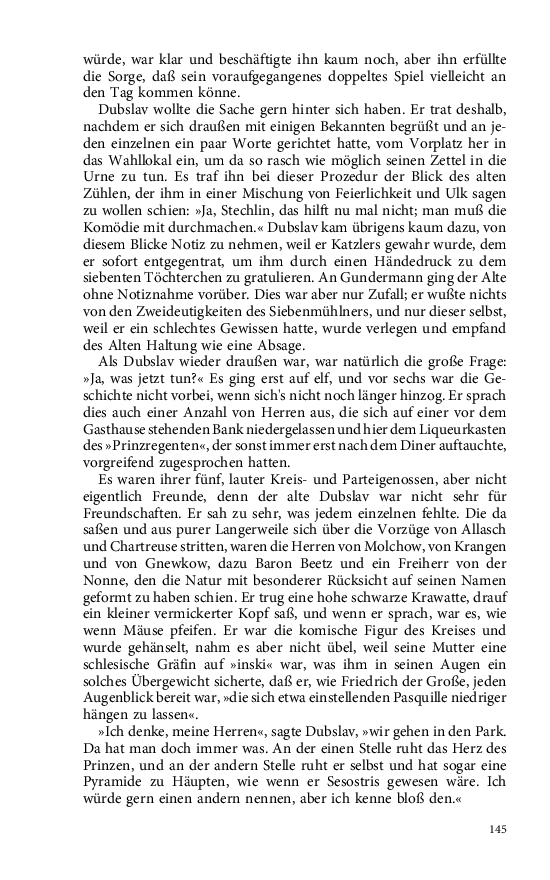 würde, war klar und beschäftigte ihn kaum noch, aber ihn erfüllte die Sorge, daß sein voraufgegangenes doppeltes Spiel vielleicht an den Tag kommen könne.

Dubslav wollte die Sache gern hinter sich haben. Er trat deshalb, nachdem er sich draußen mit einigen Bekannten begrüßt und an jeden einzelnen ein paar Worte gerichtet hatte, vom Vorplatz her in das Wahllokal ein, um da so rasch wie möglich seinen Zettel in die Urne zu tun. Es traf ihn bei dieser Prozedur der Blick des alten Zühlen, der ihm in einer Mischung von Feierlichkeit und Ulk sagen zu wollen schien: »Ja, Stechlin, das hilft nu mal nicht; man muß die Komödie mit durchmachen.« Dubslav kam übrigens kaum dazu, von diesem Blicke Notiz zu nehmen, weil er Katzlers gewahr wurde, dem er sofort entgegentrat, um ihm durch einen Händedruck zu dem siebenten Töchterchen zu gratulieren. An Gundermann ging der Alte ohne Notiznahme vorüber. Dies war aber nur Zufall; er wußte nichts von den Zweideutigkeiten des Siebenmühlners, und nur dieser selbst, weil er ein schlechtes Gewissen hatte, wurde verlegen und empfand des Alten Haltung wie eine Absage.

Als Dubslav wieder draußen war, war natürlich die große Frage: »Ja, was jetzt tun?« Es ging erst auf elf, und vor sechs war die Geschichte nicht vorbei, wenn sich's nicht noch länger hinzog. Er sprach dies auch einer Anzahl von Herren aus, die sich auf einer vor dem Gasthause stehenden Bank niedergelassen und hier dem Liqueurkasten des »Prinzregenten«, der sonst immer erst nach dem Diner auftauchte, vorgreifend zugesprochen hatten.

Es waren ihrer fünf, lauter Kreis- und Parteigenossen, aber nicht eigentlich Freunde, denn der alte Dubslav war nicht sehr für Freundschaften. Er sah zu sehr, was jedem einzelnen fehlte. Die da saßen und aus purer Langerweile sich über die Vorzüge von Allasch und Chartreuse stritten, waren die Herren von Molchow, von Krangen und von Gnewkow, dazu Baron Beetz und ein Freiherr von der Nonne, den die Natur mit besonderer Rücksicht auf seinen Namen geformt zu haben schien. Er trug eine hohe schwarze Krawatte, drauf ein kleiner vermickerter Kopf saß, und wenn er sprach, war es, wie wenn Mäuse pfeifen. Er war die komische Figur des Kreises und wurde gehänselt, nahm es aber nicht übel, weil seine Mutter eine schlesische Gräfin auf »inski« war, was ihm in seinen Augen ein solches Übergewicht sicherte, daß er, wie Friedrich der Große, jeden Augenblick bereit war, »die sich etwa einstellenden Pasquille niedriger hängen zu lassen«.

»Ich denke, meine Herren«, sagte Dubslav, »wir gehen in den Park. Da hat man doch immer was. An der einen Stelle ruht das Herz des Prinzen, und an der andern Stelle ruht er selbst und hat sogar eine Pyramide zu Häupten, wie wenn er Sesostris gewesen wäre. Ich würde gern einen andern nennen, aber ich kenne bloß den.«

145